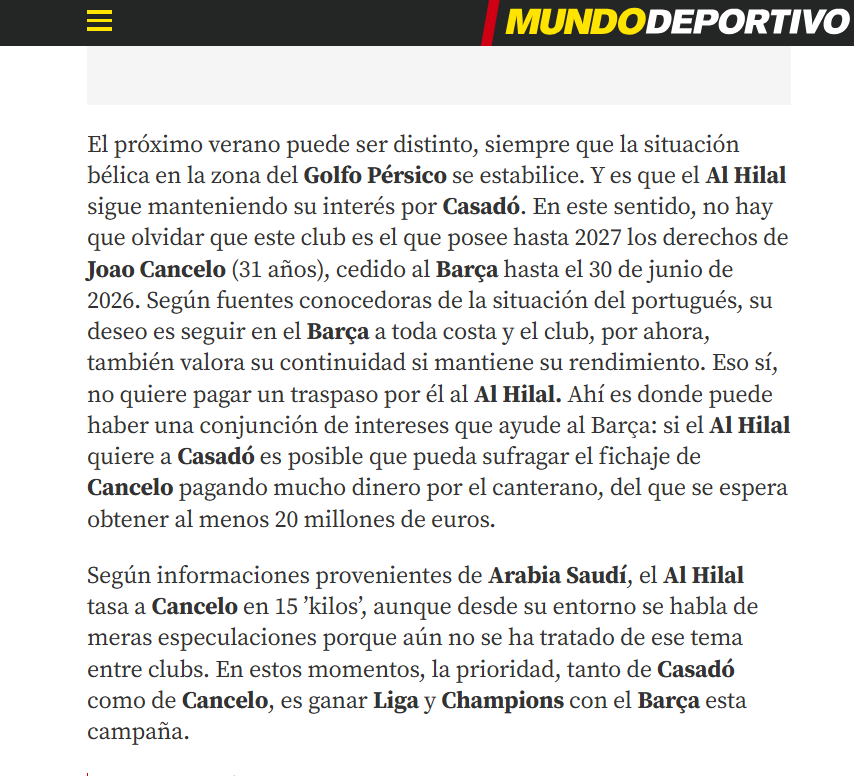 MUNDODEPORTIVO

El próximo verano puede ser distinto, siempre que la situación bélica en la zona del Golfo Pérsico se estabilice. Y es que el Al Hilal sigue manteniendo su interés por Casadó. En este sentido, no hay que olvidar que este club es el que posee hasta 2027 los derechos de Joao Cancelo (31 años), cedido al Barça hasta el 30 de junio de 2026. Según fuentes conocedoras de la situación del portugués, su deseo es seguir en el Barça a toda costa y el club, por ahora, también valora su continuidad si mantiene su rendimiento. Eso sí, no quiere pagar un traspaso por él al Al Hilal. Ahí es donde puede haber una conjunción de intereses que ayude al Barça: si el Al Hilal quiere a Casadó es posible que pueda sufragar el fichaje de Cancelo pagando mucho dinero por el canterano, del que se espera obtener al menos 20 millones de euros.

Según informaciones provenientes de Arabia Saudí, el Al Hilal tasa a Cancelo en 15 'kilos', aunque desde su entorno se habla de meras especulaciones porque aún no se ha tratado de ese tema entre clubs. En estos momentos, la prioridad, tanto de Casadó como de Cancelo, es ganar Liga y Champions con el Barça esta campaña.